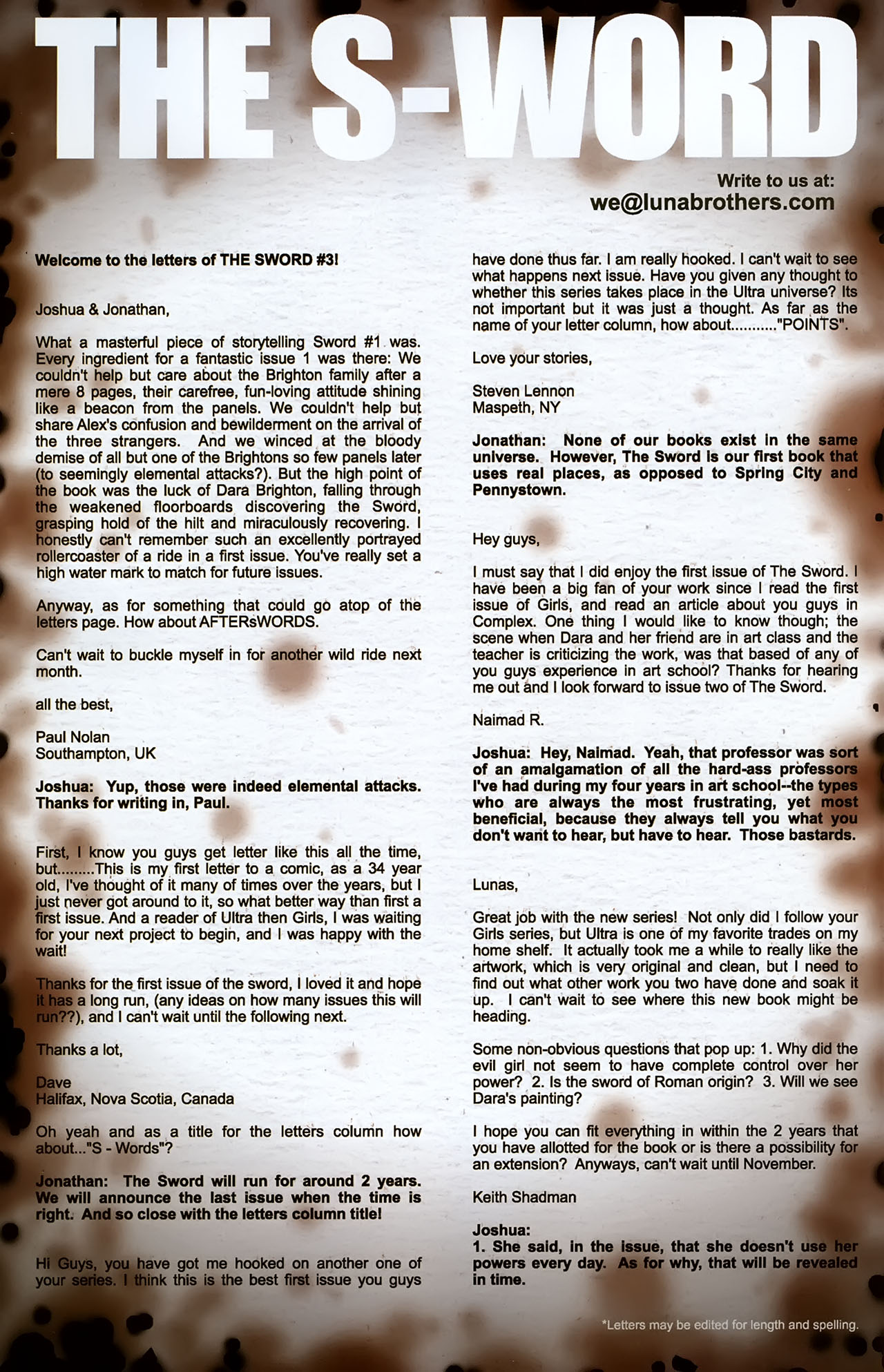 THE S-WORD

Write to us at:
we@lunabrothers.com

Welcome to the letters of THE SWORD #3!

Joshua & Jonathan,

What a masterful piece of storytelling Sword #1 was. Every ingredient for a fantastic issue 1 was there: We couldn't help but care about the Brighton family after a mere 8 pages, their carefree, fun-loving attitude shining like a beacon from the panels. We couldn't help but share Alex's confusion and bewilderment on the arrival of the three strangers. And we winced at the bloody demise of all but one of the Brightons so few panels later (to seemingly elemental attacks?). But the high point of the book was the luck of Dara Brighton, falling through the weakened floorboards discovering the Sword, grasping hold of the hilt and miraculously recovering. I honestly can't remember such an excellently portrayed rollercoaster of a ride in a first issue. You've really set a high water mark to match for future issues.

Anyway, as for something that could go atop of the letters page. How about AFTERsWORDS.

Can't wait to buckle myself in for another wild ride next month.

all the best,

Paul Nolan
Southampton, UK

Joshua: Yup, those were indeed elemental attacks. Thanks for writing in, Paul.

First, I know you guys get letter like this all the time, but.........This is my first letter to a comic, as a 34 year old, I've thought of it many of times over the years, but I just never got around to it, so what better way than first a first issue. And a reader of Ultra then Girls, I was waiting for your next project to begin, and I was happy with the wait!

Thanks for the first issue of the sword, I loved it and hope it has a long run, (any ideas on how many issues this will run??), and I can't wait until the following next.

Thanks a lot,

Dave
Halifax, Nova Scotia, Canada

Oh yeah and as a title for the letters column how about..."S - Words"?

Jonathan: The Sword will run for around 2 years. We will announce the last issue when the time is right. And so close with the letters column title!

Hi Guys, you have got me hooked on another one of your series. I think this is the best first issue you guys have done thus far. I am really hooked. I can't wait to see what happens next issue. Have you given any thought to whether this series takes place in the Ultra universe? Its not important but it was just a thought. As far as the name of your letter column, how about..........."POINTS".

Love your stories,

Steven Lennon
Maspeth, NY

Jonathan: None of our books exist in the same universe. However, The Sword is our first book that uses real places, as opposed to Spring City and Pennystown.

Hey guys,

I must say that I did enjoy the first issue of The Sword. I have been a big fan of your work since I read the first issue of Girls, and read an article about you guys in Complex. One thing I would like to know though; the scene when Dara and her friend are in art class and the teacher is criticizing the work, was that based of any of you guys experience in art school? Thanks for hearing me out and I look forward to issue two of The Sword.

Naimad R.

Joshua: Hey, Naimad. Yeah, that professor was sort of an amalgamation of all the hard-ass professors I've had during my four years in art school--the types who are always the most frustrating, yet most beneficial, because they always tell you what you don't want to hear, but have to hear. Those bastards.

Lunas,

Great job with the new series! Not only did I follow your Girls series, but Ultra is one of my favorite trades on my home shelf. It actually took me a while to really like the artwork, which is very original and clean, but I need to find out what other work you two have done and soak it up. I can't wait to see where this new book might be heading.

Some non-obvious questions that pop up: 1. Why did the evil girl not seem to have complete control over her power? 2. Is the sword of Roman origin? 3. Will we see Dara's painting?

I hope you can fit everything in within the 2 years that you have allotted for the book or is there a possibility for an extension? Anyways, can't wait until November.

Keith Shadman

Joshua:
1. She said, in the issue, that she doesn't use her powers every day. As for why, that will be revealed in time.

*Letters may be edited for length and spelling.